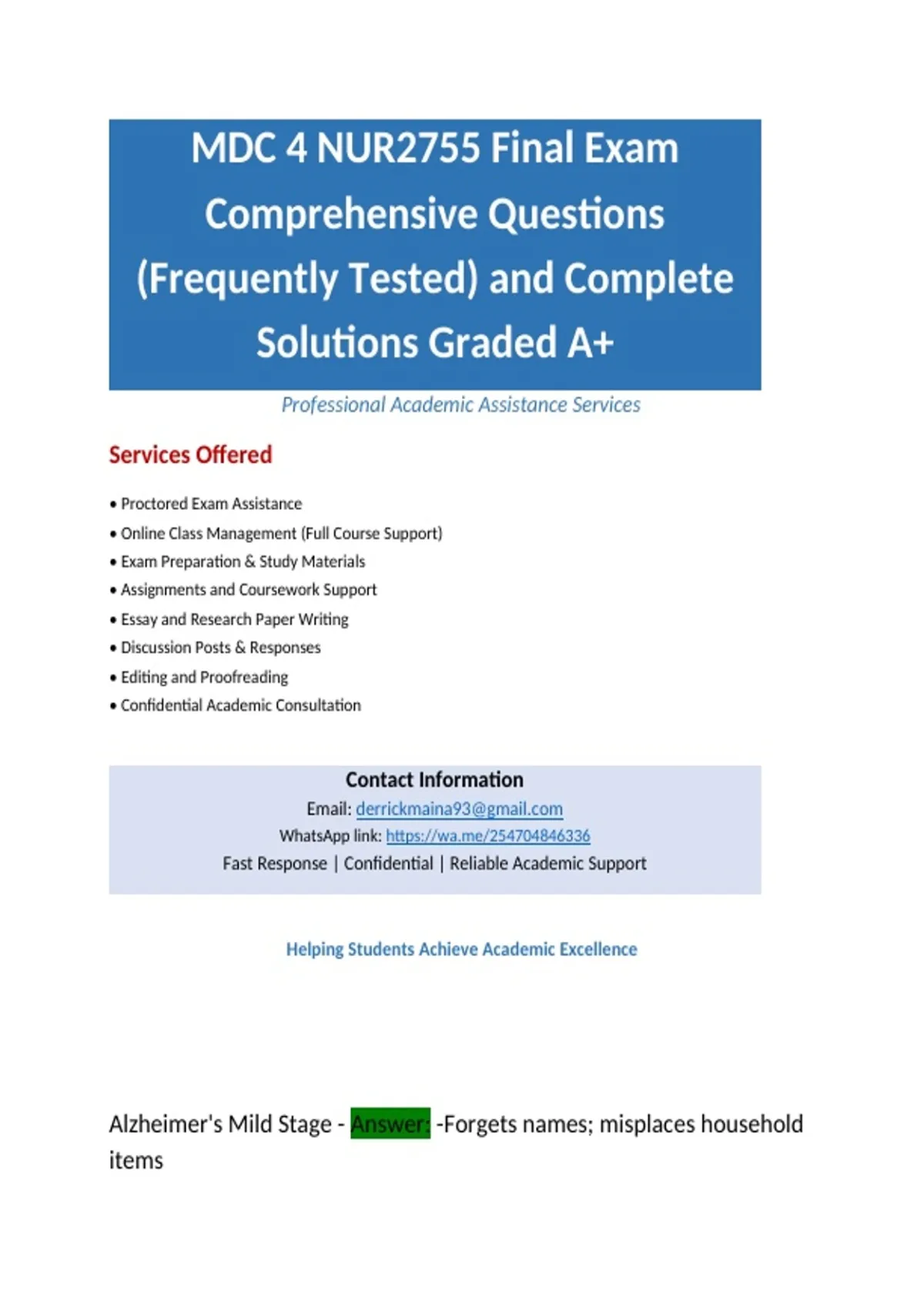 MDC 4 NUR2755 Final Exam Comprehensive Questions (Frequently Tested) and Complete Solutions Graded A+

Professional Academic Assistance Services

Services Offered

• Proctored Exam Assistance
• Online Class Management (Full Course Support)
• Exam Preparation & Study Materials
• Assignments and Coursework Support
• Essay and Research Paper Writing
• Discussion Posts & Responses
• Editing and Proofreading
• Confidential Academic Consultation

Contact Information
Email: derrickmaina93@gmail.com
WhatsApp link: https://wa.me/254704846336
Fast Response | Confidential | Reliable Academic Support

Helping Students Achieve Academic Excellence

Alzheimer's Mild Stage - Answer: -Forgets names; misplaces household items